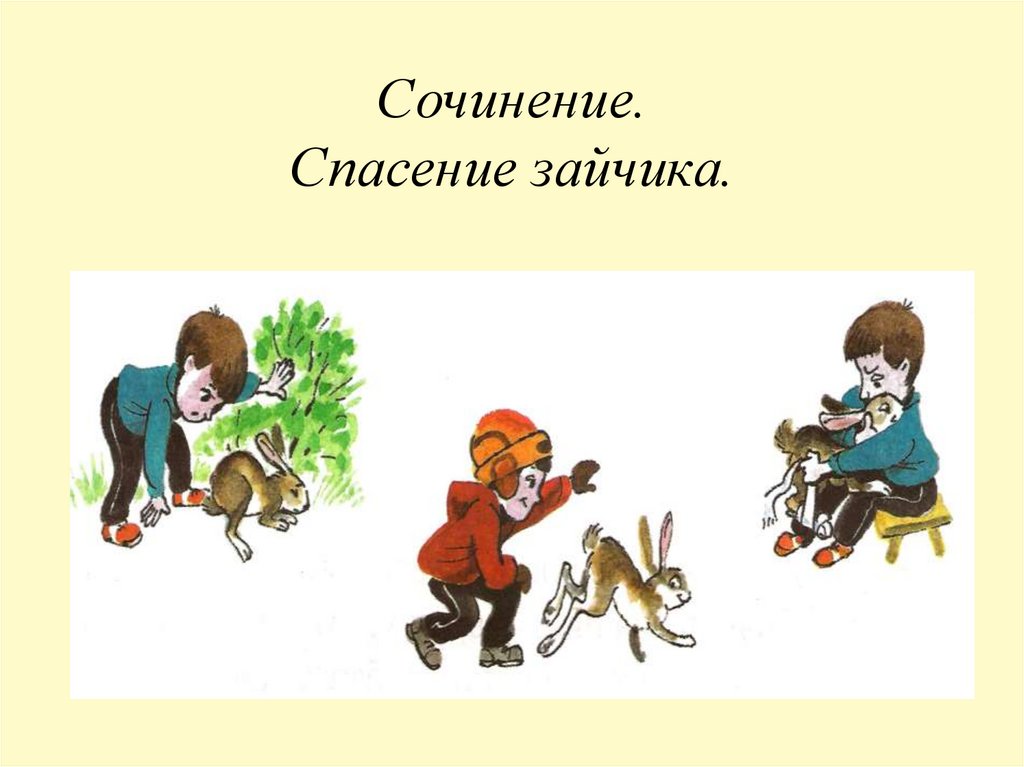 Сочинение.
Спасение зайчика.